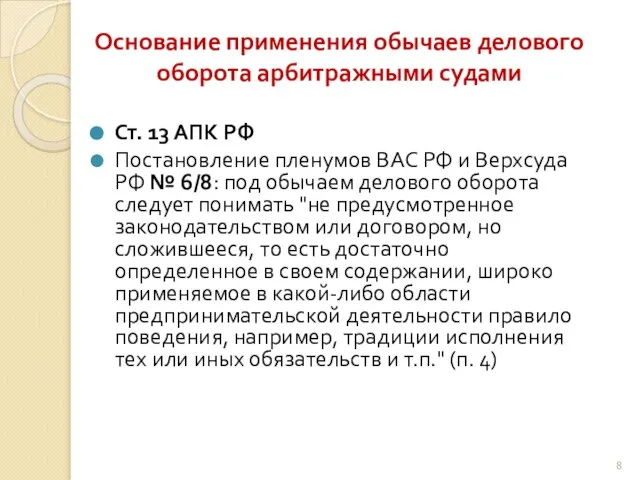 Основание применения обычаев делового оборота арбитражными судами

Ст. 13 АПК РФ

Постановление пленумов ВАС РФ и Верхсуда РФ № 6/8: под обычаем делового оборота следует понимать "не предусмотренное законодательством или договором, но сложившееся, то есть достаточно определенное в своем содержании, широко применяемое в какой-либо области предпринимательской деятельности правило поведения, например, традиции исполнения тех или иных обязательств и т.п." (п. 4)

8